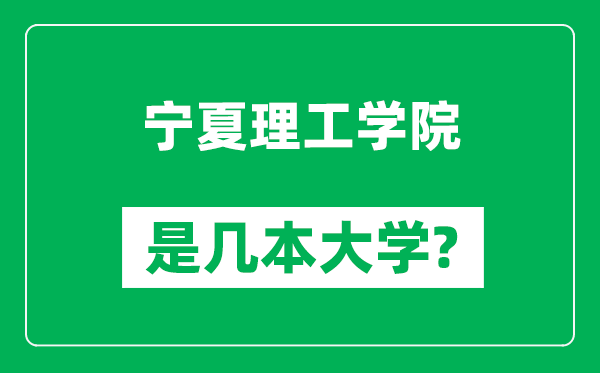 宁夏理工学院

是几本大学?